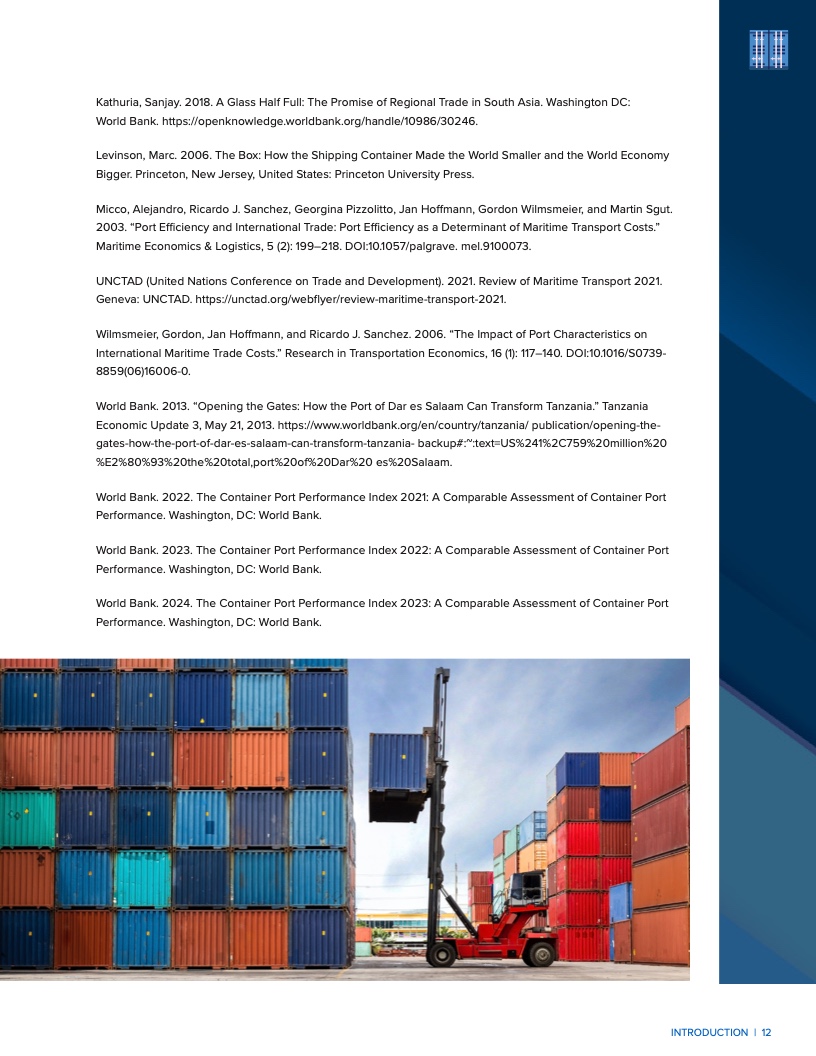 Kathuria, Sanjay. 2018. A Glass Half Full: The Promise of Regional Trade in South Asia. Washington DC: World Bank. https://openknowledge.worldbank.org/handle/10986/30246.

Levinson, Marc. 2006. The Box: How the Shipping Container Made the World Smaller and the World Economy Bigger. Princeton, New Jersey, United States: Princeton University Press.

Micco, Alejandro, Ricardo J. Sanchez, Georgina Pizzolitto, Jan Hoffmann, Gordon Wilmsmeier, and Martin Sgut. 2003. "Port Efficiency and International Trade: Port Efficiency as a Determinant of Maritime Transport Costs." Maritime Economics & Logistics, 5 (2): 199–218. DOI:10.1057/palgrave. mel.9100073.

UNCTAD (United Nations Conference on Trade and Development). 2021. Review of Maritime Transport 2021. Geneva: UNCTAD. https://unctad.org/webflyer/review-maritime-transport-2021.

Wilmsmeier, Gordon, Jan Hoffmann, and Ricardo J. Sanchez. 2006. "The Impact of Port Characteristics on International Maritime Trade Costs." Research in Transportation Economics, 16 (1): 117–140. DOI:10.1016/S0739-8859(06)16006-0.

World Bank. 2013. "Opening the Gates: How the Port of Dar es Salaam Can Transform Tanzania." Tanzania Economic Update 3, May 21, 2013. https://www.worldbank.org/en/country/tanzania/ publication/opening-the-gates-how-the-port-of-dar-es-salaam-can-transform-tanzania- backup#:~:text=US%241%2C759%20million%20%E2%80%93%20the%20total,port%20of%20Dar%20 es%20Salaam.

World Bank. 2022. The Container Port Performance Index 2021: A Comparable Assessment of Container Port Performance. Washington, DC: World Bank.

World Bank. 2023. The Container Port Performance Index 2022: A Comparable Assessment of Container Port Performance. Washington, DC: World Bank.

World Bank. 2024. The Container Port Performance Index 2023: A Comparable Assessment of Container Port Performance. Washington, DC: World Bank.

INTRODUCTION | 12